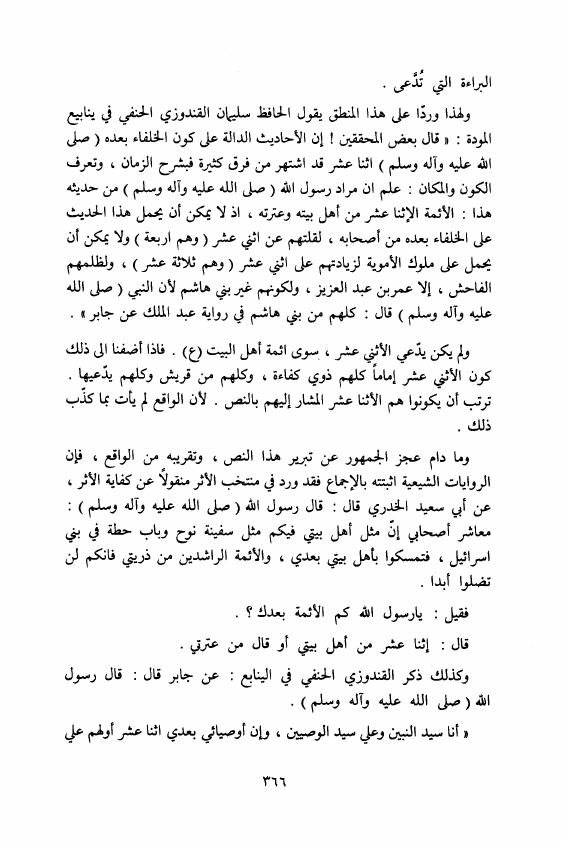 البراءة التي تُدَّعى .

ولهذا وردًا على هذا المنطق يقول الحافظ سليمان القندوزي الحنفي في ينابيع المودة : « قال بعض المحققين ! إن الأحاديث الدالة على كون الخلفاء بعده ( صلى الله عليه وآله وسلم ) اثنا عشر قد اشتهر من فرق كثيرة فبشرح الزمان ، وتعرف الكون والمكان : علم ان مراد رسول الله ( صلى الله عليه وآله وسلم ) من حديثه هذا : الأئمة الإثنا عشر من أهل بيته وعترته ، اذ لا يمكن أن يحمل هذا الحديث على الخلفاء بعده من أصحابه ، لقلتهم عن اثني عشر ( وهم اربعة ) ولا يمكن أن يحمل على ملوك الأموية لزيادتهم على اثني عشر ( وهم ثلاثة عشر ) ، ولظلمهم الفاحش ، إلا عمربن عبد العزيز ، ولكونهم غير بني هاشم لأن النبي ( صلى الله عليه وآله وسلم ) قال : كلهم من بني هاشم في رواية عبد الملك عن جابر » .

ولم يكن يدّعي الأثني عشر ، سوى ائمة أهل البيت (ع) . فاذا أضفنا الى ذلك كون الأثني عشر إماماً كلهم ذوي كفاءة ، وكلهم من قريش وكلهم يدّعيها . ترتب أن يكونوا هم الأثنا عشر المشار إليهم بالنص . لأن الواقع لم يأت بما كذّب ذلك .

وما دام عجز الجمهور عن تبرير هذا النص ، وتقريبه من الواقع ، فإن الروايات الشيعية اثبتته بالإجماع فقد ورد في منتخب الأثر منقولاً عن كفاية الأثر ، عن أبي سعيد الخدري قال : قال رسول الله ( صلى الله عليه وآله وسلم ) : معاشر أصحابي إنّ مثل أهل بيتي فيكم مثل سفينة نوح وباب حطة في بني اسرائيل ، فتمسكوا بأهل بيتي بعدي ، والأئمة الراشدين من ذريتي فانكم لن تضلوا أبدا .

فقيل : يارسول الله كم الأئمة بعدك ؟ .

قال : إثنا عشر من أهل بيتي أو قال من عترتي .

وكذلك ذكر القندوزي الحنفي في الينابع : عن جابر قال : قال رسول الله ( صلى الله عليه وآله وسلم ) .

« أنا سيد النبين وعلي سيد الوصيين ، وإن أوصيائي بعدي اثنا عشر أولهم علي

٣٦٦